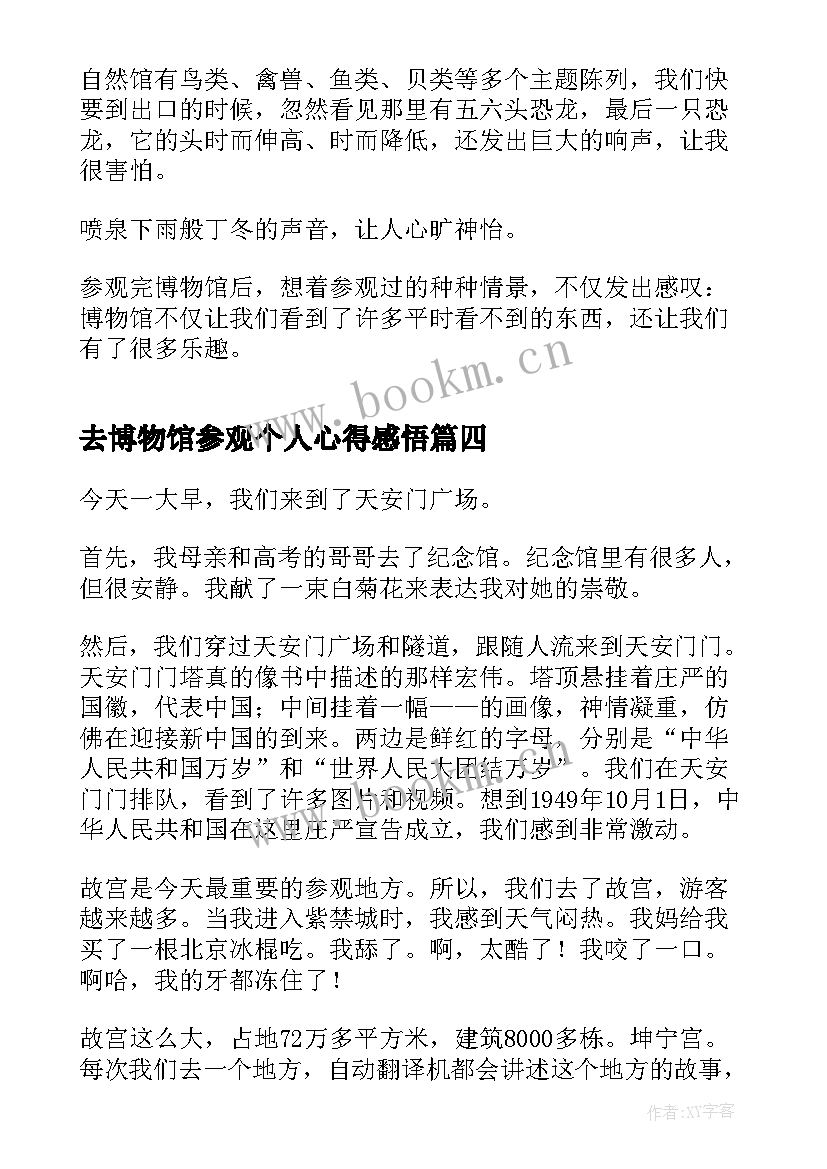 自然馆有鸟类、禽兽、鱼类、贝类等多个主题陈列，我们快要到出口的时候，忽然看见那里有五六头恐龙，最后一只恐龙，它的头时而伸高、时而降低，还发出巨大的响声，让我很害怕。

喷泉下雨般丁冬的声音，让人心旷神怡。

参观完博物馆后，想着参观过的种种情景，不仅发出感叹：博物馆不仅让我们看到了许多平时看不到的东西，还让我们有了很多乐趣。

www.bookm.cn

去博物馆参观个人心得感悟篇四

今天一大早，我们来到了天安门广场。

首先，我母亲和高考的哥哥去了纪念馆。纪念馆里有很多人，但很安静。我献了一束白菊花来表达我对她的崇敬。

然后，我们穿过天安门广场和隧道，跟随人流来到天安门门。天安门门塔真的像书中描述的那样宏伟。塔顶悬挂着庄严的国徽，代表中国；中间挂着一幅——的画像，神情凝重，仿佛在迎接新中国的到来。两边是鲜红的字母，分别是“中华人民共和国万岁”和“世界人民大团结万岁”。我们在天安门门排队，看到了许多图片和视频。想到1949年10月1日，中华人民共和国在这里庄严宣告成立，我们感到非常激动。

故宫是今天最重要的参观地方。所以，我们去了故宫，游客越来越多。当我进入紫禁城时，我感到天气闷热。我妈给我买了一根北京冰棍吃。我舔了。啊，太酷了！我咬了一口。啊哈，我的牙都冻住了！

故宫这么大，占地72万多平方米，建筑8000多栋。坤宁宫。每次我们去一个地方，自动翻译机都会讲述这个地方的故事，

作者:XY字客